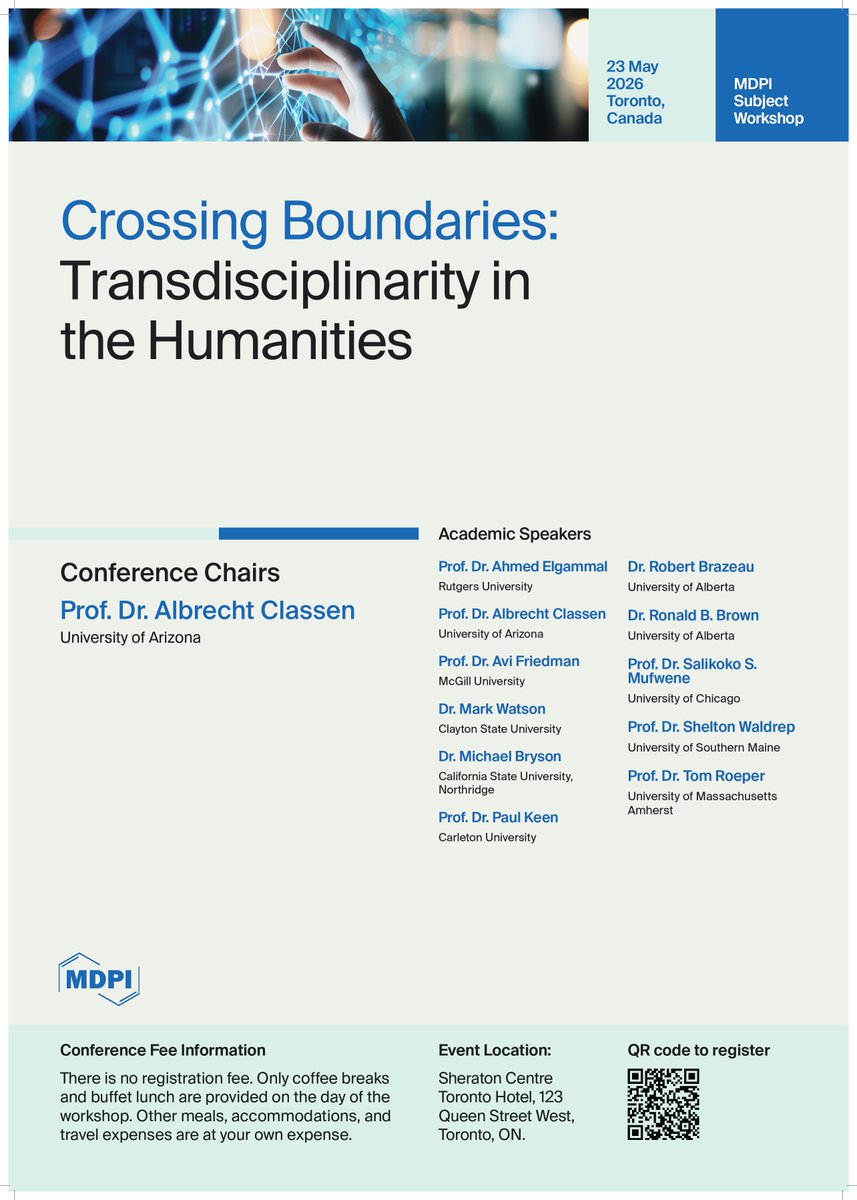 23 May 2026 Toronto, Canada

MDPI Subject Workshop

Crossing Boundaries: Transdisciplinarity in the Humanities

Conference Chairs

Prof. Dr. Albrecht Classen
University of Arizona

Academic Speakers

Prof. Dr. Ahmed Elgammal
Rutgers University

Prof. Dr. Albrecht Classen
University of Arizona

Prof. Dr. Avi Friedman
McGill University

Dr. Mark Watson
Clayton State University

Dr. Michael Bryson
California State University, Northridge

Prof. Dr. Paul Keen
Carleton University

Dr. Robert Brazeau
University of Alberta

Dr. Ronald B. Brown
University of Alberta

Prof. Dr. Salikoko S. Mufwene
University of Chicago

Prof. Dr. Shelton Waldrep
University of Southern Maine

Prof. Dr. Tom Roeper
University of Massachusetts Amherst

MDPI

Conference Fee Information

There is no registration fee. Only coffee breaks and buffet lunch are provided on the day of the workshop. Other meals, accommodations, and travel expenses are at your own expense.

Event Location:

Sheraton Centre Toronto Hotel, 123 Queen Street West, Toronto, ON.

QR code to register